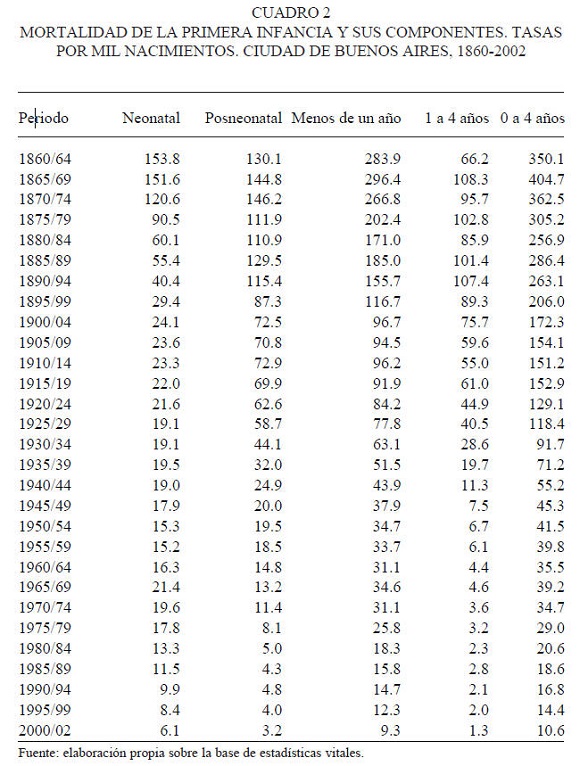 CUADRO 2
MORTALIDAD DE LA PRIMERA INFANCIA Y SUS COMPONENTES. TASAS POR MIL NACIMIENTOS. CIUDAD DE BUENOS AIRES, 1860-2002

| Periodo | Neonatal | Posneonatal | Menos de un año | 1 a 4 años | 0 a 4 años |
|---|---|---|---|---|---|
| 1860/64 | 153.8 | 130.1 | 283.9 | 66.2 | 350.1 |
| 1865/69 | 151.6 | 144.8 | 296.4 | 108.3 | 404.7 |
| 1870/74 | 120.6 | 146.2 | 266.8 | 95.7 | 362.5 |
| 1875/79 | 90.5 | 111.9 | 202.4 | 102.8 | 305.2 |
| 1880/84 | 60.1 | 110.9 | 171.0 | 85.9 | 256.9 |
| 1885/89 | 55.4 | 129.5 | 185.0 | 101.4 | 286.4 |
| 1890/94 | 40.4 | 115.4 | 155.7 | 107.4 | 263.1 |
| 1895/99 | 29.4 | 87.3 | 116.7 | 89.3 | 206.0 |
| 1900/04 | 24.1 | 72.5 | 96.7 | 75.7 | 172.3 |
| 1905/09 | 23.6 | 70.8 | 94.5 | 59.6 | 154.1 |
| 1910/14 | 23.3 | 72.9 | 96.2 | 55.0 | 151.2 |
| 1915/19 | 22.0 | 69.9 | 91.9 | 61.0 | 152.9 |
| 1920/24 | 21.6 | 62.6 | 84.2 | 44.9 | 129.1 |
| 1925/29 | 19.1 | 58.7 | 77.8 | 40.5 | 118.4 |
| 1930/34 | 19.1 | 44.1 | 63.1 | 28.6 | 91.7 |
| 1935/39 | 19.5 | 32.0 | 51.5 | 19.7 | 71.2 |
| 1940/44 | 19.0 | 24.9 | 43.9 | 11.3 | 55.2 |
| 1945/49 | 17.9 | 20.0 | 37.9 | 7.5 | 45.3 |
| 1950/54 | 15.3 | 19.5 | 34.7 | 6.7 | 41.5 |
| 1955/59 | 15.2 | 18.5 | 33.7 | 6.1 | 39.8 |
| 1960/64 | 16.3 | 14.8 | 31.1 | 4.4 | 35.5 |
| 1965/69 | 21.4 | 13.2 | 34.6 | 4.6 | 39.2 |
| 1970/74 | 19.6 | 11.4 | 31.1 | 3.6 | 34.7 |
| 1975/79 | 17.8 | 8.1 | 25.8 | 3.2 | 29.0 |
| 1980/84 | 13.3 | 5.0 | 18.3 | 2.3 | 20.6 |
| 1985/89 | 11.5 | 4.3 | 15.8 | 2.8 | 18.6 |
| 1990/94 | 9.9 | 4.8 | 14.7 | 2.1 | 16.8 |
| 1995/99 | 8.4 | 4.0 | 12.3 | 2.0 | 14.4 |
| 2000/02 | 6.1 | 3.2 | 9.3 | 1.3 | 10.6 |

Fuente: elaboración propia sobre la base de estadísticas vitales.